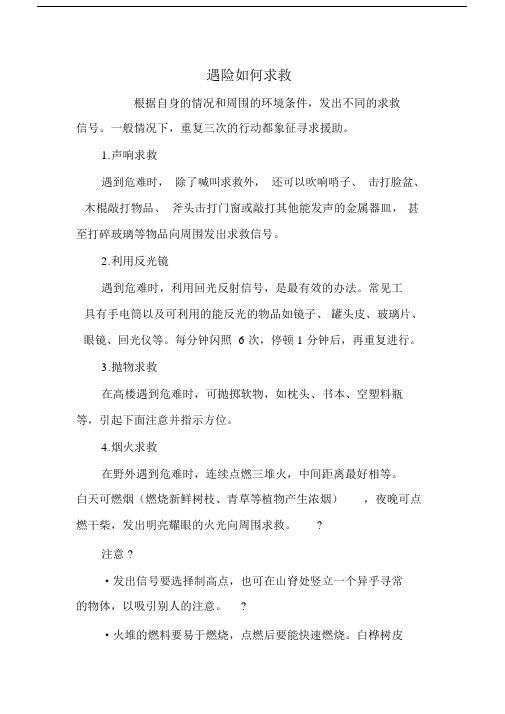 遇险如何求救

根据自身的情况和周围的环境条件，发出不同的求救信号。一般情况下，重复三次的行动都象征寻求援助。

1.声响求救

遇到危难时， 除了喊叫求救外， 还可以吹响哨子、 击打脸盆、木棍敲打物品、 斧头击打门窗或敲打其他能发声的金属器皿， 甚至打碎玻璃等物品向周围发出求救信号。

2.利用反光镜

遇到危难时，利用回光反射信号，是最有效的办法。常见工具有手电筒以及可利用的能反光的物品如镜子、 罐头皮、玻璃片、眼镜、回光仪等。每分钟闪照 6 次，停顿 1 分钟后，再重复进行。

3.抛物求救

在高楼遇到危难时，可抛掷软物，如枕头、书本、空塑料瓶等，引起下面注意并指示方位。

4.烟火求救

在野外遇到危难时，连续点燃三堆火，中间距离最好相等。白天可燃烟（燃烧新鲜树枝、青草等植物产生浓烟） ，夜晚可点燃干柴，发出明亮耀眼的火光向周围求救。 ?

注意 ?

·发出信号要选择制高点，也可在山脊处竖立一个异乎寻常的物体，以吸引别人的注意。 ?

·火堆的燃料要易于燃烧，点燃后要能快速燃烧。白桦树皮